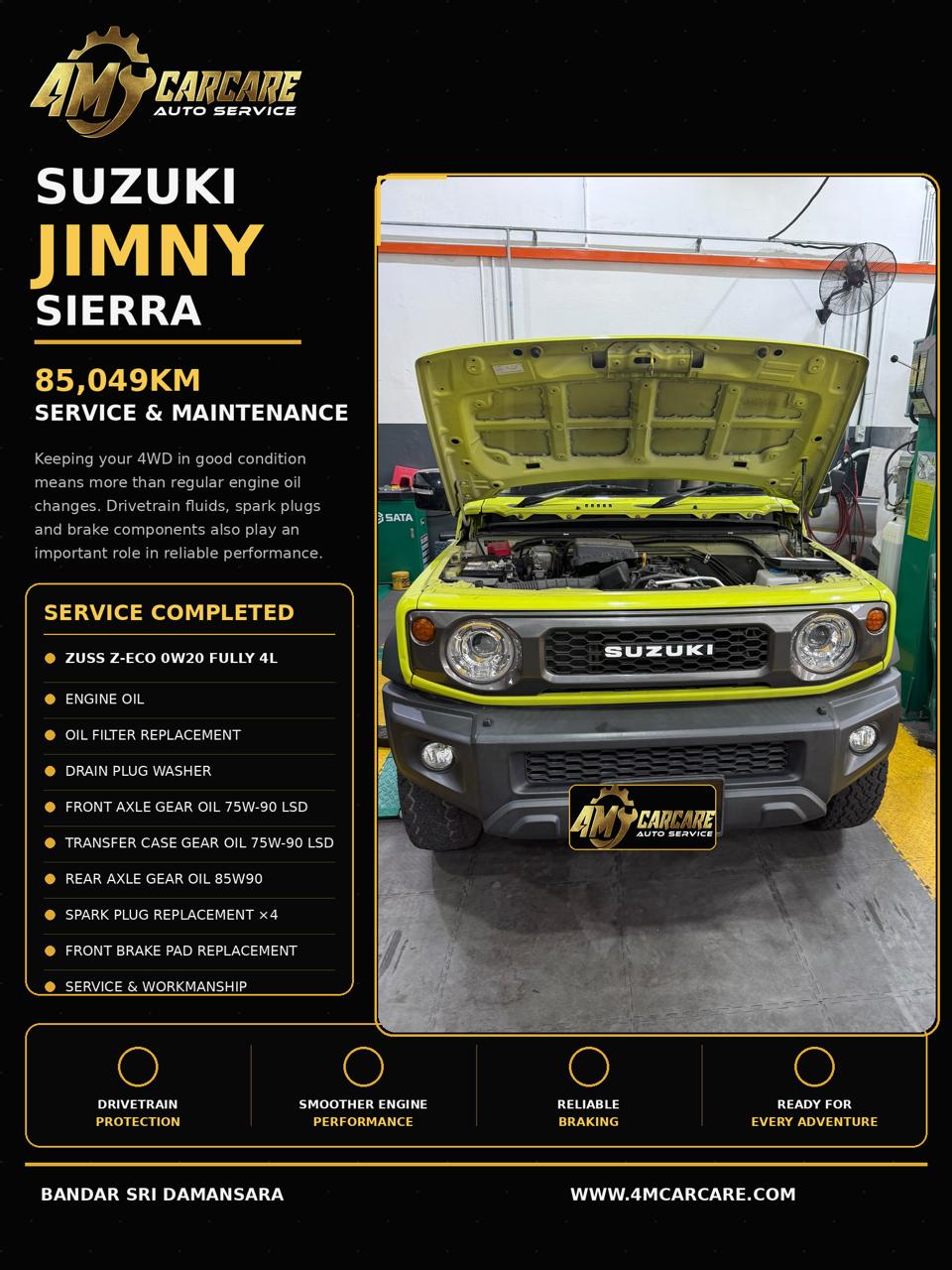 4M CARCARE
AUTO SERVICE

SUZUKI
JIMNY
SIERRA

85,049KM
SERVICE & MAINTENANCE

Keeping your 4WD in good condition means more than regular engine oil changes. Drivetrain fluids, spark plugs and brake components also play an important role in reliable performance.

SERVICE COMPLETED

ZUSS Z-ECO 0W20 FULLY 4L
ENGINE OIL
OIL FILTER REPLACEMENT
DRAIN PLUG WASHER
FRONT AXLE GEAR OIL 75W-90 LSD
TRANSFER CASE GEAR OIL 75W-90 LSD
REAR AXLE GEAR OIL 85W90
SPARK PLUG REPLACEMENT ×4
FRONT BRAKE PAD REPLACEMENT
SERVICE & WORKMANSHIP

SATA

SUZUKI

4M CARCARE
AUTO SERVICE

DRIVETRAIN
PROTECTION

SMOOTHER ENGINE
PERFORMANCE

RELIABLE
BRAKING

READY FOR
EVERY ADVENTURE

BANDAR SRI DAMANSARA
WWW.4MCARCARE.COM